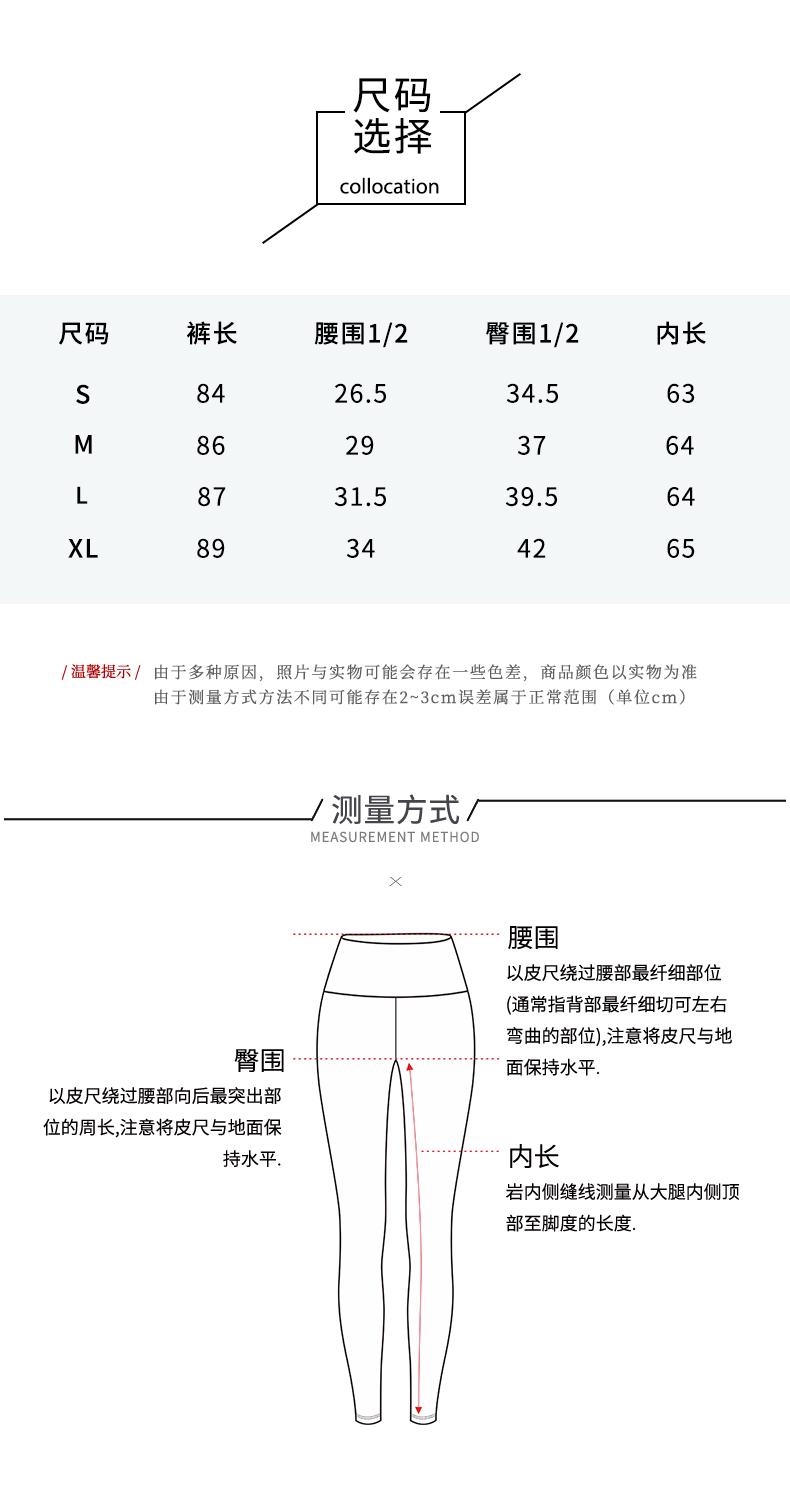 尺码
选择
collocation

| 尺码 | 裤长 | 腰围1/2 | 臀围1/2 | 内长 |
|---|---|---|---|---|
| S | 84 | 26.5 | 34.5 | 63 |
| M | 86 | 29 | 37 | 64 |
| L | 87 | 31.5 | 39.5 | 64 |
| XL | 89 | 34 | 42 | 65 |

/ 温馨提示 / 由于多种原因，照片与实物可能会存在一些色差，商品颜色以实物为准
由于测量方式方法不同可能存在2~3cm误差属于正常范围（单位cm）

/ 测量方式 /
MEASUREMENT METHOD

×

腰围
以皮尺绕过腰部最纤细部位(通常指背部最纤细切可左右弯曲的部位),注意将皮尺与地面保持水平.

臀围
以皮尺绕过腰部向后最突出部位的周长,注意将皮尺与地面保持水平.

内长
岩内侧缝线测量从大腿内侧顶部至脚度的长度.